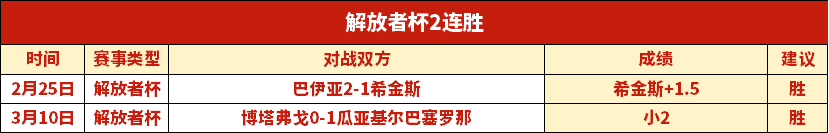 解放者杯2连胜

| 时间 | 赛事类型 | 对战双方 | 成绩 | 建议 |
|---|---|---|---|---|
| 2月25日 | 解放者杯 | 巴伊亚2-1希金斯 | 希金斯+1.5 | 胜 |
| 3月10日 | 解放者杯 | 博塔弗戈0-1瓜亚基尔巴塞罗那 | 小2 | 胜 |